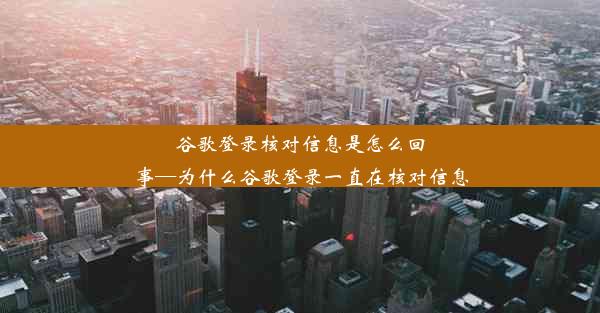 谷歌登录核对信息是怎么回事—为什么谷歌登录一直在核对信息